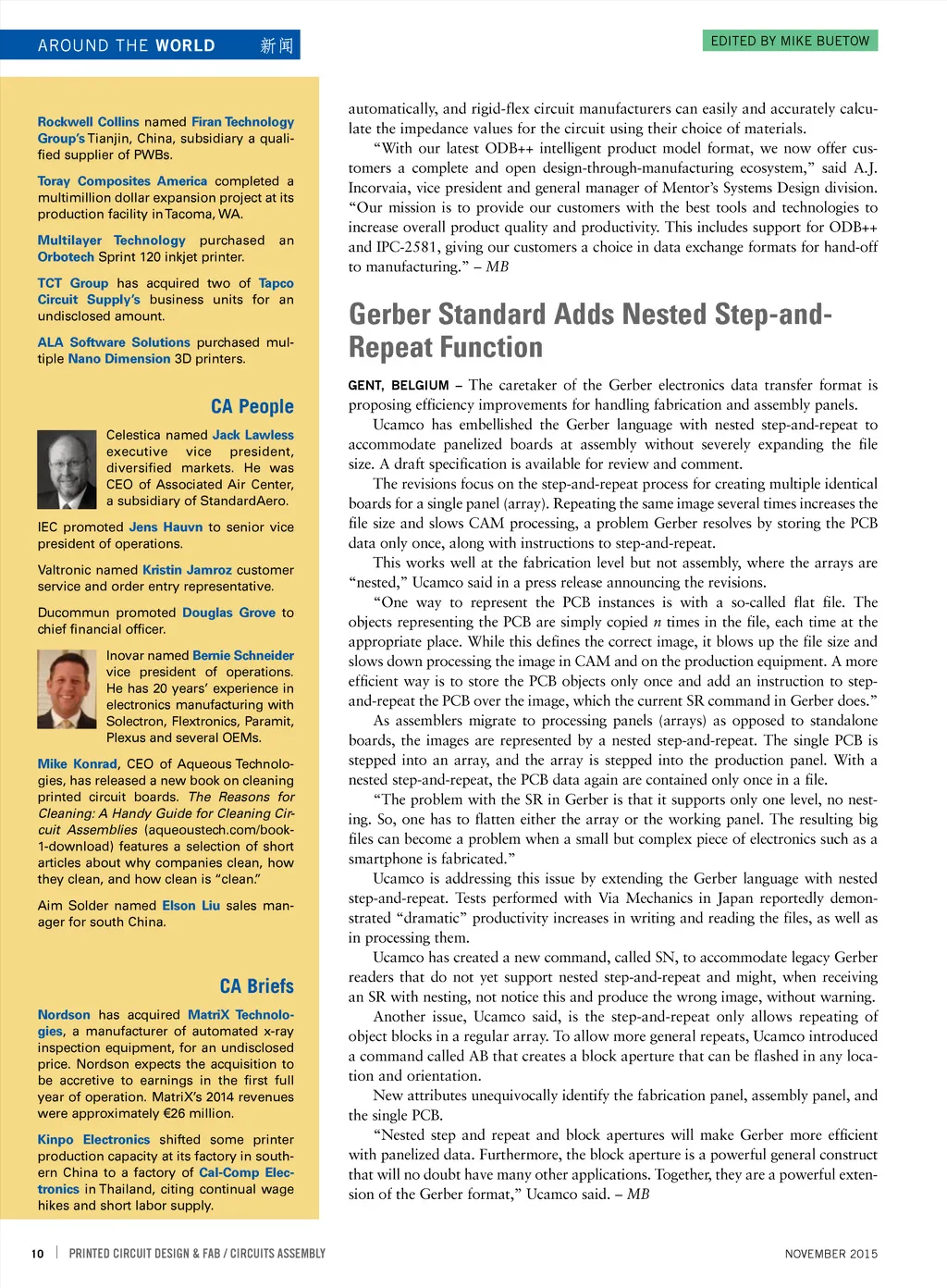 AROUND THE WORLD 新闻

EDITED BY MIKE BUETOW

Rockwell Collins named Firan Technology Group's Tianjin, China, subsidiary a qualified supplier of PWBs.

Toray Composites America completed a multimillion dollar expansion project at its production facility in Tacoma, WA.

Multilayer Technology purchased an Orbotech Sprint 120 inkjet printer.

TCT Group has acquired two of Tapco Circuit Supply's business units for an undisclosed amount.

ALA Software Solutions purchased multiple Nano Dimension 3D printers.

CA People

Celestica named Jack Lawless executive vice president, diversified markets. He was CEO of Associated Air Center, a subsidiary of StandardAero.

IEC promoted Jens Hauvn to senior vice president of operations.

Valtronic named Kristin Jamroz customer service and order entry representative.

Ducommun promoted Douglas Grove to chief financial officer.

Inovar named Bernie Schneider vice president of operations. He has 20 years' experience in electronics manufacturing with Solectron, Flextronics, Paramit, Plexus and several OEMs.

Mike Konrad, CEO of Aqueous Technologies, has released a new book on cleaning printed circuit boards. The Reasons for Cleaning: A Handy Guide for Cleaning Circuit Assemblies (aqueoustech.com/book-1-download) features a selection of short articles about why companies clean, how they clean, and how clean is "clean."

Aim Solder named Elson Liu sales manager for south China.

CA Briefs

Nordson has acquired MatriX Technologies, a manufacturer of automated x-ray inspection equipment, for an undisclosed price. Nordson expects the acquisition to be accretive to earnings in the first full year of operation. MatriX's 2014 revenues were approximately €26 million.

Kinpo Electronics shifted some printer production capacity at its factory in southern China to a factory of Cal-Comp Electronics in Thailand, citing continual wage hikes and short labor supply.

automatically, and rigid-flex circuit manufacturers can easily and accurately calculate the impedance values for the circuit using their choice of materials.

"With our latest ODB++ intelligent product model format, we now offer customers a complete and open design-through-manufacturing ecosystem," said A.J. Incorvaia, vice president and general manager of Mentor's Systems Design division. "Our mission is to provide our customers with the best tools and technologies to increase overall product quality and productivity. This includes support for ODB++ and IPC-2581, giving our customers a choice in data exchange formats for hand-off to manufacturing." – MB

Gerber Standard Adds Nested Step-and-Repeat Function

GENT, BELGIUM – The caretaker of the Gerber electronics data transfer format is proposing efficiency improvements for handling fabrication and assembly panels.

Ucamco has embellished the Gerber language with nested step-and-repeat to accommodate panelized boards at assembly without severely expanding the file size. A draft specification is available for review and comment.

The revisions focus on the step-and-repeat process for creating multiple identical boards for a single panel (array). Repeating the same image several times increases the file size and slows CAM processing, a problem Gerber resolves by storing the PCB data only once, along with instructions to step-and-repeat.

This works well at the fabrication level but not assembly, where the arrays are "nested," Ucamco said in a press release announcing the revisions.

"One way to represent the PCB instances is with a so-called flat file. The objects representing the PCB are simply copied $n$ times in the file, each time at the appropriate place. While this defines the correct image, it blows up the file size and slows down processing the image in CAM and on the production equipment. A more efficient way is to store the PCB objects only once and add an instruction to step-and-repeat the PCB over the image, which the current SR command in Gerber does."

As assemblers migrate to processing panels (arrays) as opposed to standalone boards, the images are represented by a nested step-and-repeat. The single PCB is stepped into an array, and the array is stepped into the production panel. With a nested step-and-repeat, the PCB data again are contained only once in a file.

"The problem with the SR in Gerber is that it supports only one level, no nesting. So, one has to flatten either the array or the working panel. The resulting big files can become a problem when a small but complex piece of electronics such as a smartphone is fabricated."

Ucamco is addressing this issue by extending the Gerber language with nested step-and-repeat. Tests performed with Via Mechanics in Japan reportedly demonstrated "dramatic" productivity increases in writing and reading the files, as well as in processing them.

Ucamco has created a new command, called SN, to accommodate legacy Gerber readers that do not yet support nested step-and-repeat and might, when receiving an SR with nesting, not notice this and produce the wrong image, without warning.

Another issue, Ucamco said, is the step-and-repeat only allows repeating of object blocks in a regular array. To allow more general repeats, Ucamco introduced a command called AB that creates a block aperture that can be flashed in any location and orientation.

New attributes unequivocally identify the fabrication panel, assembly panel, and the single PCB.

"Nested step and repeat and block apertures will make Gerber more efficient with panelized data. Furthermore, the block aperture is a powerful general construct that will no doubt have many other applications. Together, they are a powerful extension of the Gerber format," Ucamco said. – MB

10 | PRINTED CIRCUIT DESIGN & FAB / CIRCUITS ASSEMBLY

NOVEMBER 2015